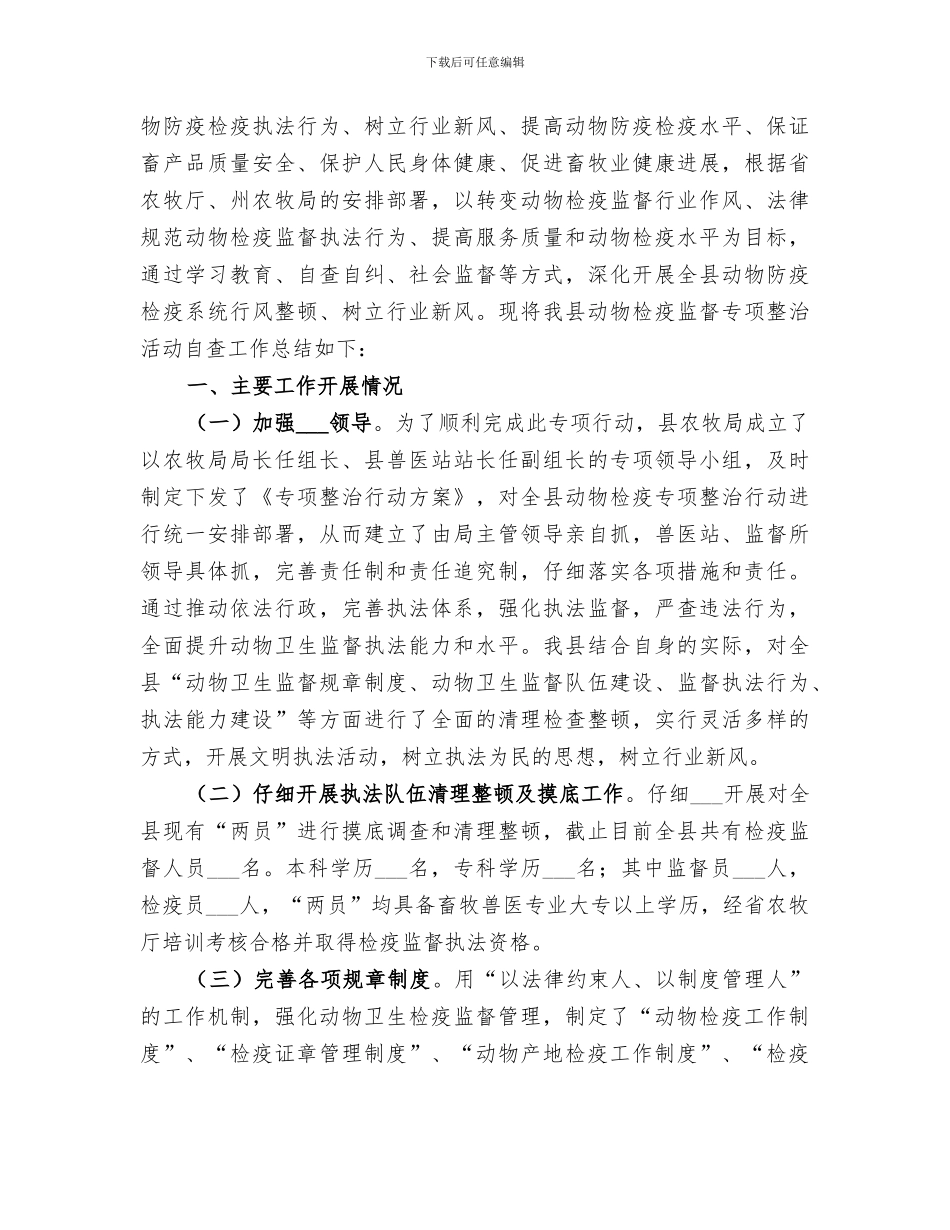 下载后可任意编辑

物防疫检疫执法行为、树立行业新风、提高动物防疫检疫水平、保证畜产品质量安全、保护人民身体健康、促进畜牧业健康进展，根据省农牧厅、州农牧局的安排部署，以转变动物检疫监督行业作风、法律规范动物检疫监督执法行为、提高服务质量和动物检疫水平为目标，通过学习教育、自查自纠、社会监督等方式，深化开展全县动物防疫检疫系统行风整顿、树立行业新风。现将我县动物检疫监督专项整治活动自查工作总结如下：

一、主要工作开展情况

（一）加强___领导。为了顺利完成此专项行动，县农牧局成立了以农牧局局长任组长、县兽医站站长任副组长的专项领导小组，及时制定下发了《专项整治行动方案》，对全县动物检疫专项整治行动进行统一安排部署，从而建立了由局主管领导亲自抓，兽医站、监督所领导具体抓，完善责任制和责任追究制，仔细落实各项措施和责任。通过推动依法行政，完善执法体系，强化执法监督，严查违法行为，全面提升动物卫生监督执法能力和水平。我县结合自身的实际，对全县“动物卫生监督规章制度、动物卫生监督队伍建设、监督执法行为、执法能力建设”等方面进行了全面的清理检查整顿，实行灵活多样的方式，开展文明执法活动，树立执法为民的思想，树立行业新风。

（二）仔细开展执法队伍清理整顿及摸底工作。仔细___开展对全县现有“两员”进行摸底调查和清理整顿，截止目前全县共有检疫监督人员___名。本科学历___名，专科学历___名；其中监督员___人，检疫员___人，“两员”均具备畜牧兽医专业大专以上学历，经省农牧厅培训考核合格并取得检疫监督执法资格。

（三）完善各项规章制度。用“以法律约束人、以制度管理人”的工作机制，强化动物卫生检疫监督管理，制定了“动物检疫工作制度”、“检疫证章管理制度”、“动物产地检疫工作制度”、“检疫